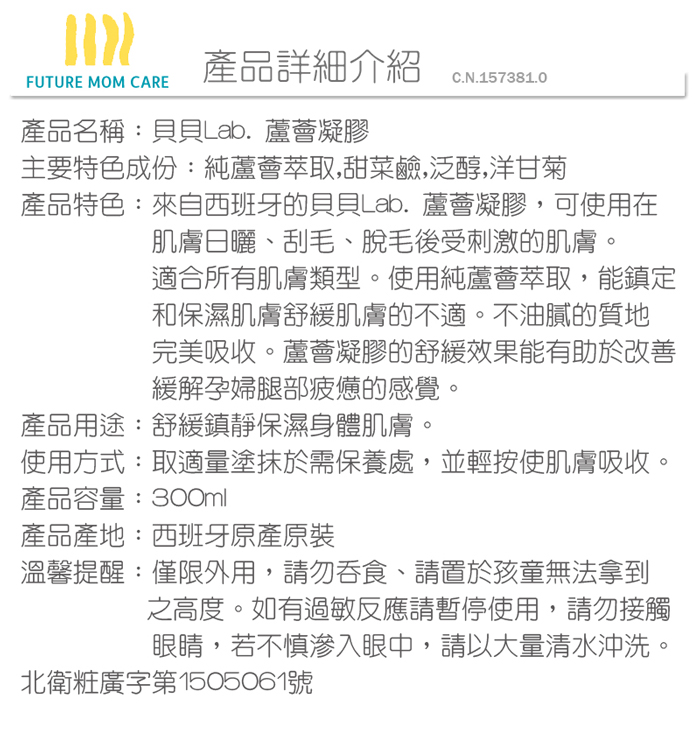 FUTURE MOM CARE

產品詳細介紹 C.N.157381.0

產品名稱：貝貝Lab. 蘆薈凝膠

主要特色成份：純蘆薈萃取,甜菜鹼,泛醇,洋甘菊

產品特色：來自西班牙的貝貝Lab. 蘆薈凝膠，可使用在肌膚日曬、刮毛、脫毛後受刺激的肌膚。適合所有肌膚類型。使用純蘆薈萃取，能鎮定和保濕肌膚舒緩肌膚的不適。不油膩的質地完美吸收。蘆薈凝膠的舒緩效果能有助於改善緩解孕婦腿部疲憊的感覺。

產品用途：舒緩鎮靜保濕身體肌膚。

使用方式：取適量塗抹於需保養處，並輕按使肌膚吸收。

產品容量：300ml

產品產地：西班牙原產原裝

溫馨提醒：僅限外用，請勿吞食、請置於孩童無法拿到之高度。如有過敏反應請暫停使用，請勿接觸眼睛，若不慎滲入眼中，請以大量清水沖洗。

北衛粧廣字第1505061號